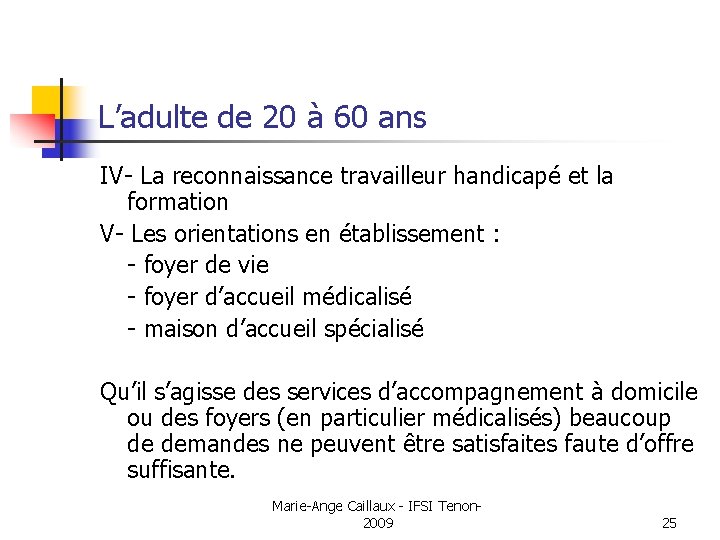 L’adulte de 20 à 60 ans

IV- La reconnaissance travailleur handicapé et la formation

V- Les orientations en établissement :
- foyer de vie
- foyer d’accueil médicalisé
- maison d’accueil spécialisé

Qu’il s’agisse des services d’accompagnement à domicile ou des foyers (en particulier médicalisés) beaucoup de demandes ne peuvent être satisfaites faute d’offre suffisante.

Marie-Ange Caillaux - IFSI Tenon-2009

25